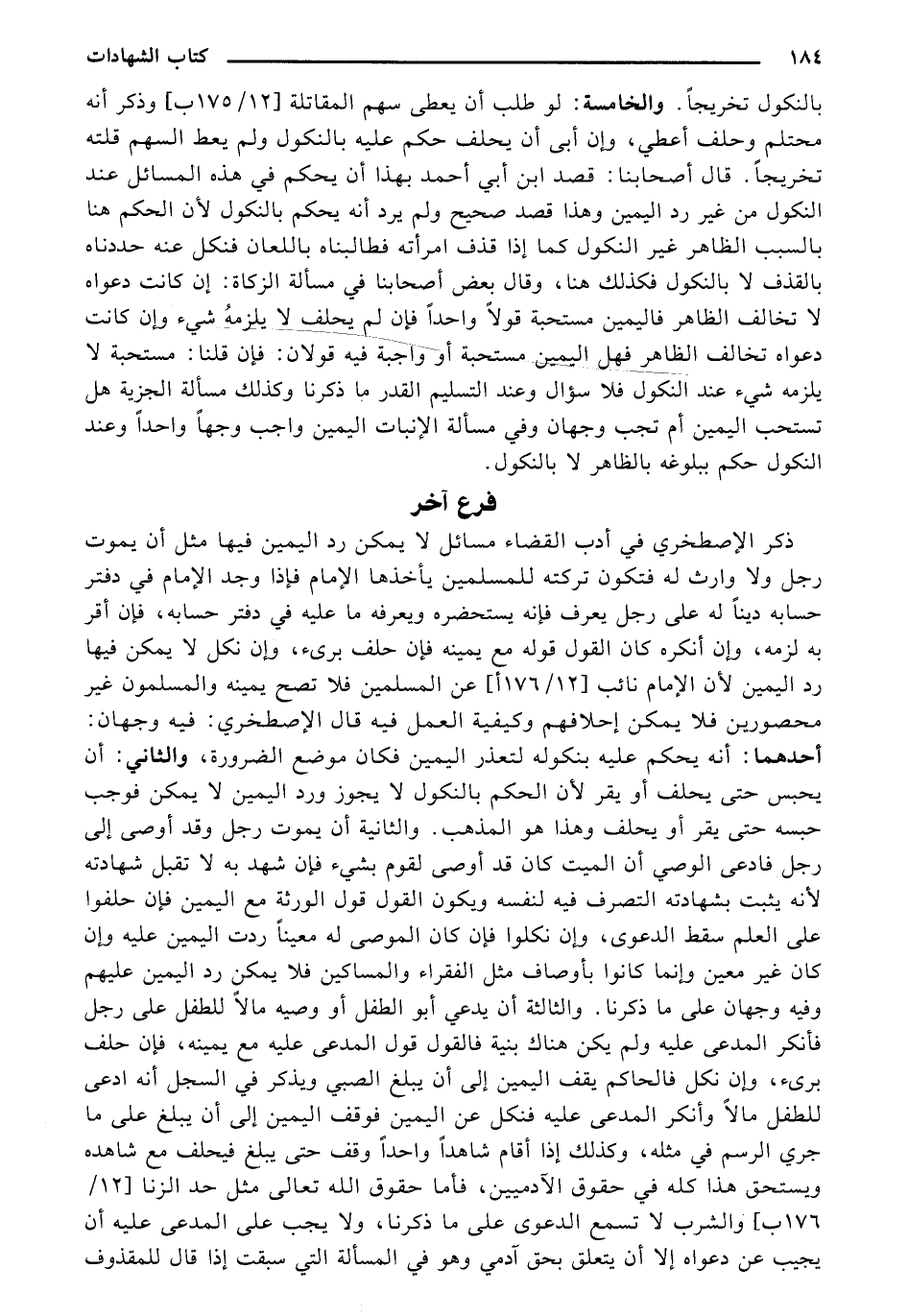 ١٨٤ كتاب الشهادات

بالنكول تخريجاً. والخامسة: لو طلب أن يعطى سهم المقاتلة [١٢/ ١٧٥ب] وذكر أنه محتلم وحلف أعطي، وإن أبى أن يحلف حكم عليه بالنكول ولم يعط السهم قلته تخريجاً. قال أصحابنا: قصد ابن أبي أحمد بهذا أن يحكم في هذه المسائل عند النكول من غير رد اليمين وهذا قصد صحيح ولم يرد أنه يحكم بالنكول لأن الحكم هنا بالسبب الظاهر غير النكول كما إذا قذف امرأته فطالبناه باللعان فنكل عنه حددناه بالقذف لا بالنكول فكذلك هنا، وقال بعض أصحابنا في مسألة الزكاة: إن كانت دعواه لا تخالف الظاهر فاليمين مستحبة قولاً واحداً فإن لم يحلف لا يلزمهُ شيء وإن كانت دعواه تخالف الظاهر فهل اليمين مستحبة أو واجبة فيه قولان: فإن قلنا: مستحبة لا يلزمه شيء عند النكول فلا سؤال وعند التسليم القدر ما ذكرنا وكذلك مسألة الجزية هل تستحب اليمين أم تجب وجهان وفي مسألة الإنبات اليمين واجب وجهاً واحداً وعند النكول حكم ببلوغه بالظاهر لا بالنكول.

فرع آخر

ذكر الإصطخري في أدب القضاء مسائل لا يمكن رد اليمين فيها مثل أن يموت رجل ولا وارث له فتكون تركته للمسلمين يأخذها الإمام فإذا وجد الإمام في دفتر حسابه ديناً له على رجل يعرف فإنه يستحضره ويعرفه ما عليه في دفتر حسابه، فإن أقر به لزمه، وإن أنكره كان القول قوله مع يمينه فإن حلف برىء، وإن نكل لا يمكن فيها رد اليمين لأن الإمام نائب [١٢/ ١٧٦أ] عن المسلمين فلا تصح يمينه والمسلمون غير محصورين فلا يمكن إحلافهم وكيفية العمل فيه قال الإصطخري: فيه وجهان: أحدهما: أنه يحكم عليه بنكوله لتعذر اليمين فكان موضع الضرورة، والثاني: أن يحبس حتى يحلف أو يقر لأن الحكم بالنكول لا يجوز ورد اليمين لا يمكن فوجب حبسه حتى يقر أو يحلف وهذا هو المذهب. والثانية أن يموت رجل وقد أوصى إلى رجل فادعى الوصي أن الميت كان قد أوصى لقوم بشيء فإن شهد به لا تقبل شهادته لأنه يثبت بشهادته التصرف فيه لنفسه ويكون القول قول الورثة مع اليمين فإن حلفوا على العلم سقط الدعوى، وإن نكلوا فإن كان الموصى له معيناً ردت اليمين عليه وإن كان غير معين وإنما كانوا بأوصاف مثل الفقراء والمساكين فلا يمكن رد اليمين عليهم وفيه وجهان على ما ذكرنا. والثالثة أن يدعي أبو الطفل أو وصيه مالاً للطفل على رجل فأنكر المدعى عليه ولم يكن هناك بنية فالقول قول المدعى عليه مع يمينه، فإن حلف برىء، وإن نكل فالحاكم يقف اليمين إلى أن يبلغ الصبي ويذكر في السجل أنه ادعى للطفل مالاً وأنكر المدعى عليه فنكل عن اليمين فوقف اليمين إلى أن يبلغ على ما جري الرسم في مثله، وكذلك إذا أقام شاهداً واحداً وقف حتى يبلغ فيحلف مع شاهده ويستحق هذا كله في حقوق الآدميين، فأما حقوق الله تعالى مثل حد الزنا [١٢/ ١٧٦ب] والشرب لا تسمع الدعوى على ما ذكرنا، ولا يجب على المدعى عليه أن يجيب عن دعواه إلا أن يتعلق بحق آدمي وهو في المسألة التي سبقت إذا قال للمقذوف